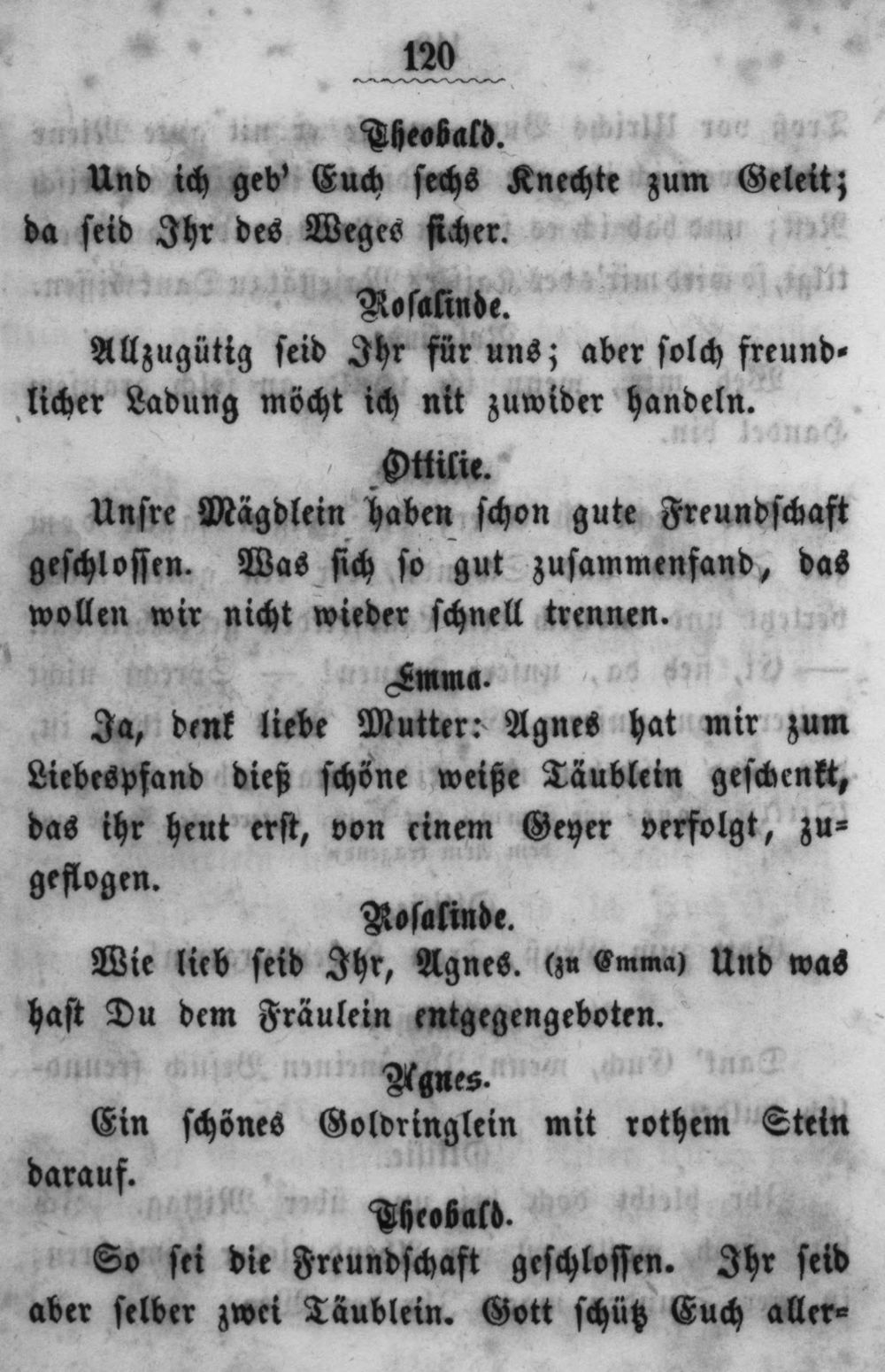 120

Theobald.

Und ich geb' Euch sechs Knechte zum Geleit; da seid Ihr des Weges sicher.

Rosalinde.

Allzugütig seid Ihr für uns; aber solch freundlicher Ladung möcht ich nit zuwider handeln.

Ottilie.

Unsre Mägdlein haben schon gute Freundschaft geschlossen. Was sich so gut zusammenfand, das wollen wir nicht wieder schnell trennen.

Emma.

Ja, denk liebe Mutter: Agnes hat mir zum Liebespfand dieß schöne weiße Täublein geschenkt, das ihr heut erst, von einem Geyer verfolgt, zugeflogen.

Rosalinde.

Wie lieb seid Ihr, Agnes. (zu Emma) Und was hast Du dem Fräulein entgegengeboten.

Agnes.

Ein schönes Goldringlein mit rothem Stein darauf.

Theobald.

So sei die Freundschaft geschlossen. Ihr seid aber selber zwei Täublein. Gott schütz Euch aller-